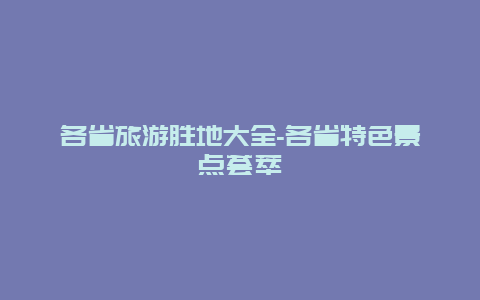 各省旅游胜地大全-各省特色景点荟萃